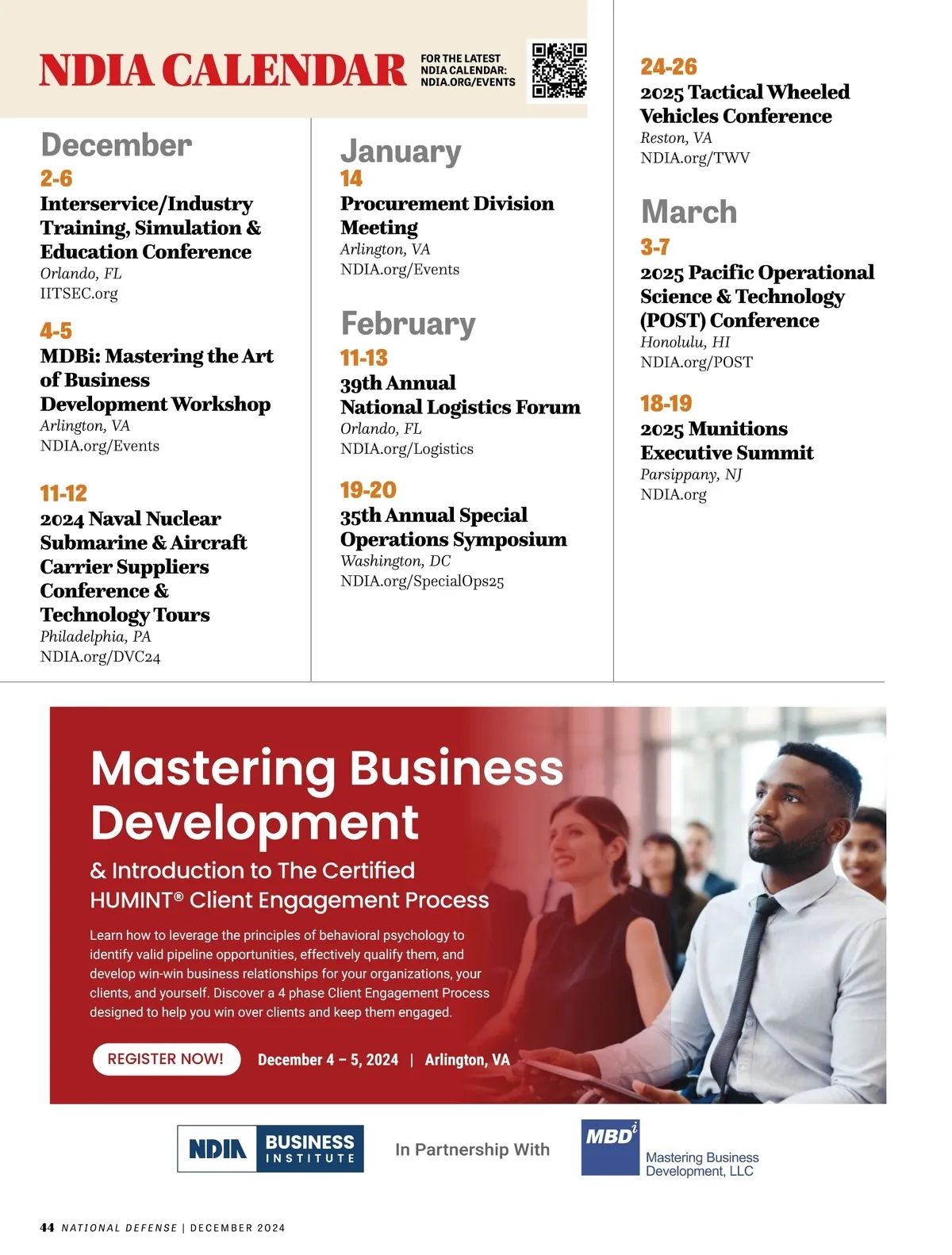 NDIA CALENDAR

FOR THE LATEST NDIA CALENDAR: NDIA.ORG/EVENTS

December

2-6
Interservice/Industry Training, Simulation & Education Conference
Orlando, FL
IITSEC.org

4-5
MDBi: Mastering the Art of Business Development Workshop
Arlington, VA
NDIA.org/Events

11-12
2024 Naval Nuclear Submarine & Aircraft Carrier Suppliers Conference & Technology Tours
Philadelphia, PA
NDIA.org/DVC24

January

14
Procurement Division Meeting
Arlington, VA
NDIA.org/Events

February

11-13
39th Annual National Logistics Forum
Orlando, FL
NDIA.org/Logistics

19-20
35th Annual Special Operations Symposium
Washington, DC
NDIA.org/SpecialOps25

24-26
2025 Tactical Wheeled Vehicles Conference
Reston, VA
NDIA.org/TWV

March

3-7
2025 Pacific Operational Science & Technology (POST) Conference
Honolulu, HI
NDIA.org/POST

18-19
2025 Munitions Executive Summit
Parsippany, NJ
NDIA.org

Mastering Business Development

& Introduction to The Certified HUMINT® Client Engagement Process

Learn how to leverage the principles of behavioral psychology to identify valid pipeline opportunities, effectively qualify them, and develop win-win business relationships for your organizations, your clients, and yourself. Discover a 4 phase Client Engagement Process designed to help you win over clients and keep them engaged.

REGISTER NOW!

December 4 – 5, 2024 | Arlington, VA

NDIA BUSINESS INSTITUTE

In Partnership With

MBD$^i$
Mastering Business Development, LLC

44 NATIONAL DEFENSE | DECEMBER 2024